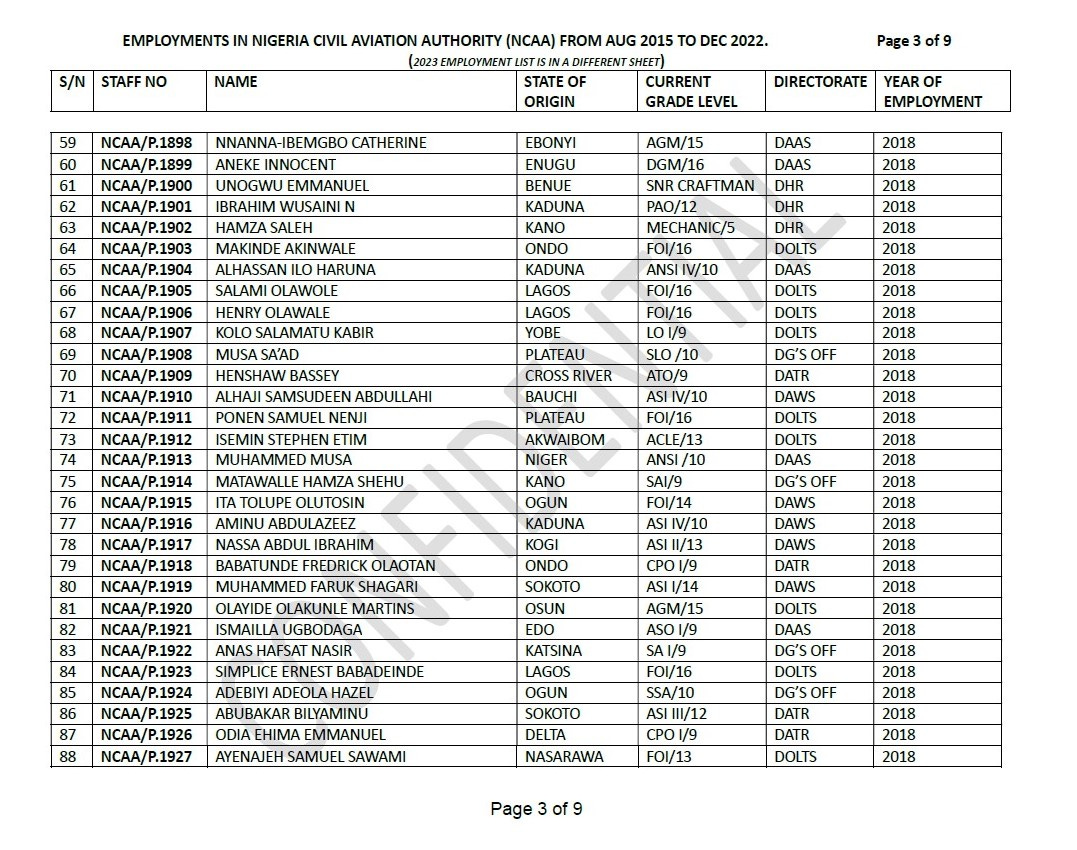 EMPLOYMENTS IN NIGERIA CIVIL AVIATION AUTHORITY (NCAA) FROM AUG 2015 TO DEC 2022. Page 3 of 9

(2023 EMPLOYMENT LIST IS IN A DIFFERENT SHEET)

| S/N | STAFF NO | NAME | STATE OF ORIGIN | CURRENT GRADE LEVEL | DIRECTORATE | YEAR OF EMPLOYMENT |
|---|---|---|---|---|---|---|
| 59 | NCAA/P.1898 | NNANNA-IBEMGBO CATHERINE | EBONYI | AGM/15 | DAAS | 2018 |
| 60 | NCAA/P.1899 | ANEKE INNOCENT | ENUGU | DGM/16 | DAAS | 2018 |
| 61 | NCAA/P.1900 | UNOGWU EMMANUEL | BENUE | SNR CRAFTMAN | DHR | 2018 |
| 62 | NCAA/P.1901 | IBRAHIM WUSAINI N | KADUNA | PAO/12 | DHR | 2018 |
| 63 | NCAA/P.1902 | HAMZA SALEH | KANO | MECHANIC/5 | DHR | 2018 |
| 64 | NCAA/P.1903 | MAKINDE AKINWALE | ONDO | FOI/16 | DOLTS | 2018 |
| 65 | NCAA/P.1904 | ALHASSAN ILO HARUNA | KADUNA | ANSI IV/10 | DAAS | 2018 |
| 66 | NCAA/P.1905 | SALAMI OLAWOLE | LAGOS | FOI/16 | DOLTS | 2018 |
| 67 | NCAA/P.1906 | HENRY OLAWALE | LAGOS | FOI/16 | DOLTS | 2018 |
| 68 | NCAA/P.1907 | KOLO SALAMATU KABIR | YOBE | LO I/9 | DOLTS | 2018 |
| 69 | NCAA/P.1908 | MUSA SA'AD | PLATEAU | SLO /10 | DG'S OFF | 2018 |
| 70 | NCAA/P.1909 | HENSHAW BASSEY | CROSS RIVER | ATO/9 | DATR | 2018 |
| 71 | NCAA/P.1910 | ALHAJI SAMSUDEEN ABDULLAHI | BAUCHI | ASI IV/10 | DAWS | 2018 |
| 72 | NCAA/P.1911 | PONEN SAMUEL NENJI | PLATEAU | FOI/16 | DOLTS | 2018 |
| 73 | NCAA/P.1912 | ISEMIN STEPHEN ETIM | AKWAIBOM | ACLE/13 | DOLTS | 2018 |
| 74 | NCAA/P.1913 | MUHAMMED MUSA | NIGER | ANSI /10 | DAAS | 2018 |
| 75 | NCAA/P.1914 | MATAWALLE HAMZA SHEHU | KANO | SAI/9 | DG'S OFF | 2018 |
| 76 | NCAA/P.1915 | ITA TOLUPE OLUTOSIN | OGUN | FOI/14 | DAWS | 2018 |
| 77 | NCAA/P.1916 | AMINU ABDULAZEEZ | KADUNA | ASI IV/10 | DAWS | 2018 |
| 78 | NCAA/P.1917 | NASSA ABDUL IBRAHIM | KOGI | ASI II/13 | DAWS | 2018 |
| 79 | NCAA/P.1918 | BABATUNDE FREDRICK OLAOTAN | ONDO | CPO I/9 | DATR | 2018 |
| 80 | NCAA/P.1919 | MUHAMMED FARUK SHAGARI | SOKOTO | ASI I/14 | DAWS | 2018 |
| 81 | NCAA/P.1920 | OLAYIDE OLAKUNLE MARTINS | OSUN | AGM/15 | DOLTS | 2018 |
| 82 | NCAA/P.1921 | ISMAILLA UGBODAGA | EDO | ASO I/9 | DAAS | 2018 |
| 83 | NCAA/P.1922 | ANAS HAFSAT NASIR | KATSINA | SA I/9 | DG'S OFF | 2018 |
| 84 | NCAA/P.1923 | SIMPLICE ERNEST BABADEINDE | LAGOS | FOI/16 | DOLTS | 2018 |
| 85 | NCAA/P.1924 | ADEBIYI ADEOLA HAZEL | OGUN | SSA/10 | DG'S OFF | 2018 |
| 86 | NCAA/P.1925 | ABUBAKAR BILYAMINU | SOKOTO | ASI III/12 | DATR | 2018 |
| 87 | NCAA/P.1926 | ODIA EHIMA EMMANUEL | DELTA | CPO I/9 | DATR | 2018 |
| 88 | NCAA/P.1927 | AYENAJEH SAMUEL SAWAMI | NASARAWA | FOI/13 | DOLTS | 2018 |

CONFIDENTIAL

Page 3 of 9